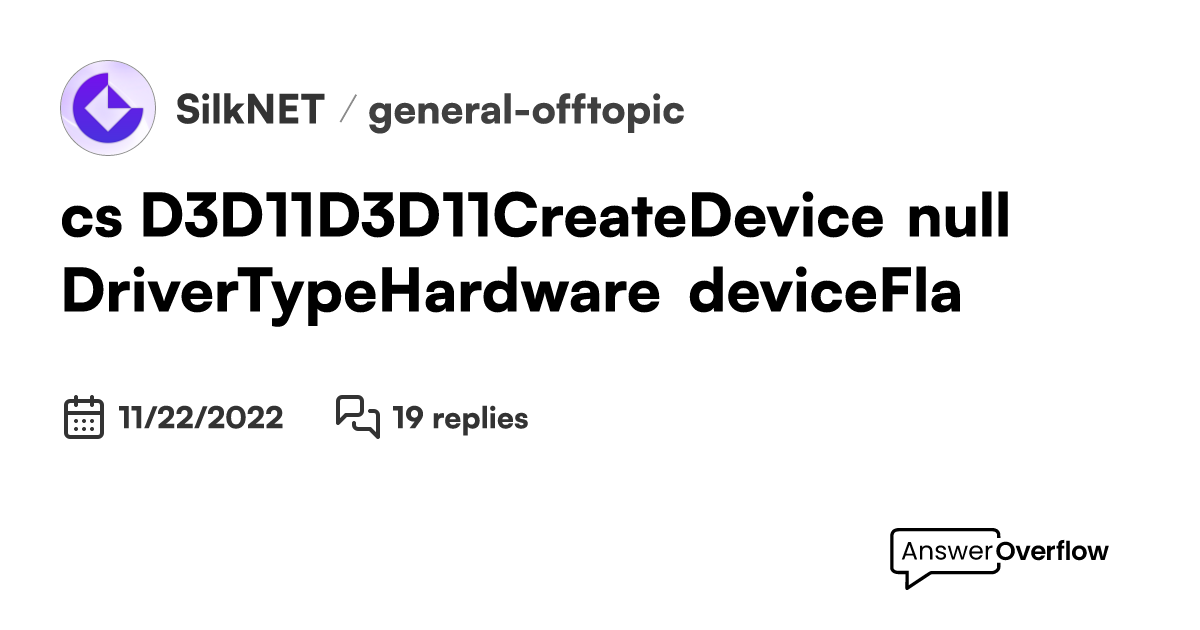 SilkNET / general-offtopic

cs D3D11D3D11CreateDevice null DriverTypeHardware deviceFla

11/22/2022

19 replies

AnswerOverflow